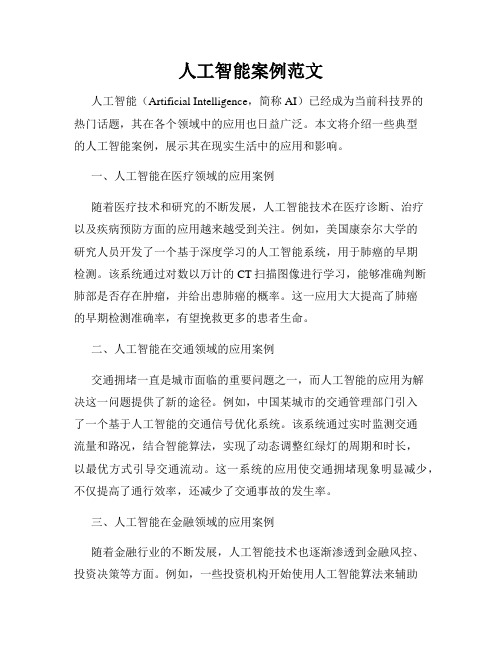 人工智能案例范文

人工智能（Artificial Intelligence，简称 AI）已经成为当前科技界的热门话题，其在各个领域中的应用也日益广泛。本文将介绍一些典型的人工智能案例，展示其在现实生活中的应用和影响。

一、人工智能在医疗领域的应用案例

随着医疗技术和研究的不断发展，人工智能技术在医疗诊断、治疗以及疾病预防方面的应用越来越受到关注。例如，美国康奈尔大学的研究人员开发了一个基于深度学习的人工智能系统，用于肺癌的早期检测。该系统通过对数以万计的 CT 扫描图像进行学习，能够准确判断肺部是否存在肿瘤，并给出患肺癌的概率。这一应用大大提高了肺癌的早期检测准确率，有望挽救更多的患者生命。

二、人工智能在交通领域的应用案例

交通拥堵一直是城市面临的重要问题之一，而人工智能的应用为解决这一问题提供了新的途径。例如，中国某城市的交通管理部门引入了一个基于人工智能的交通信号优化系统。该系统通过实时监测交通流量和路况，结合智能算法，实现了动态调整红绿灯的周期和时长，以最优方式引导交通流动。这一系统的应用使交通拥堵现象明显减少，不仅提高了通行效率，还减少了交通事故的发生率。

三、人工智能在金融领域的应用案例

随着金融行业的不断发展，人工智能技术也逐渐渗透到金融风控、投资决策等方面。例如，一些投资机构开始使用人工智能算法来辅助